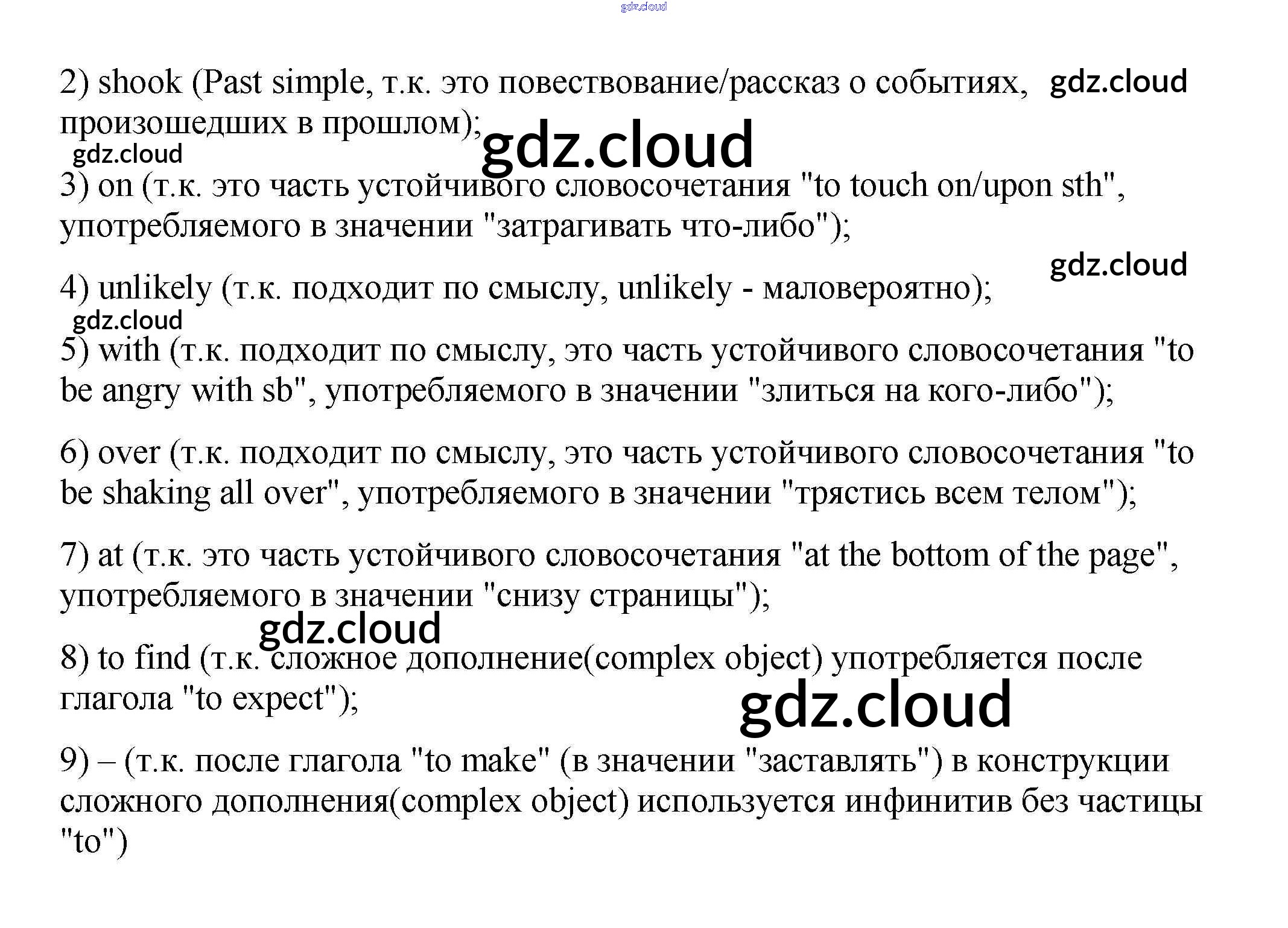 gdz.cloud

2) shook (Past simple, т.к. это повествование/рассказ о событиях, произошедших в прошлом); gdz.cloud

gdz.cloud

gdz.cloud

3) on (т.к. это часть устойчивого словосочетания "to touch on/upon sth", употребляемого в значении "затрагивать что-либо");

gdz.cloud

4) unlikely (т.к. подходит по смыслу, unlikely - маловероятно);

gdz.cloud

5) with (т.к. подходит по смыслу, это часть устойчивого словосочетания "to be angry with sb", употребляемого в значении "злиться на кого-либо");

6) over (т.к. подходит по смыслу, это часть устойчивого словосочетания "to be shaking all over", употребляемого в значении "трястись всем телом");

7) at (т.к. это часть устойчивого словосочетания "at the bottom of the page", употребляемого в значении "снизу страницы");

gdz.cloud

8) to find (т.к. сложное дополнение(complex object) употребляется после глагола "to expect");

gdz.cloud

9) – (т.к. после глагола "to make" (в значении "заставлять") в конструкции сложного дополнения(complex object) используется инфинитив без частицы "to")